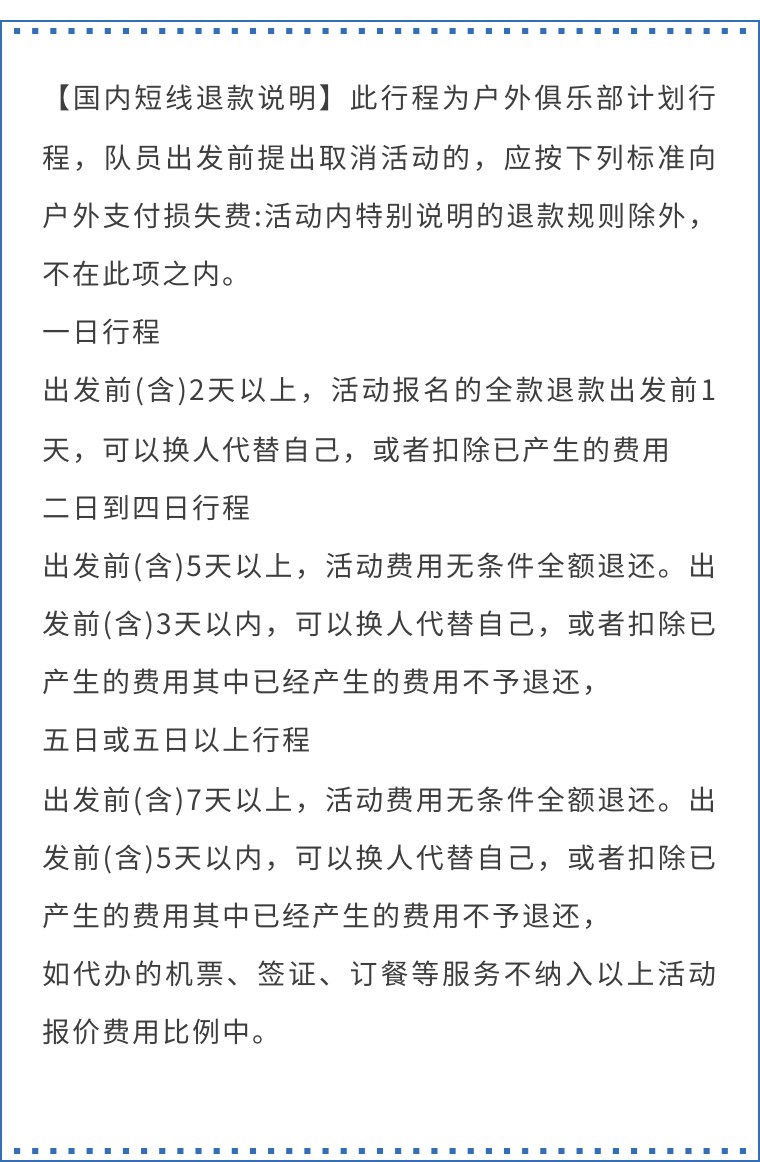 【国内短线退款说明】此行程为户外俱乐部计划行程，队员出发前提出取消活动的，应按下列标准向户外支付损失费:活动内特别说明的退款规则除外，不在此项之内。

一日行程

出发前(含)2天以上，活动报名的全款退款出发前1天，可以换人代替自己，或者扣除已产生的费用

二日到四日行程

出发前(含)5天以上，活动费用无条件全额退还。出发前(含)3天以内，可以换人代替自己，或者扣除已产生的费用其中已经产生的费用不予退还，

五日或五日以上行程

出发前(含)7天以上，活动费用无条件全额退还。出发前(含)5天以内，可以换人代替自己，或者扣除已产生的费用其中已经产生的费用不予退还，

如代办的机票、签证、订餐等服务不纳入以上活动报价费用比例中。